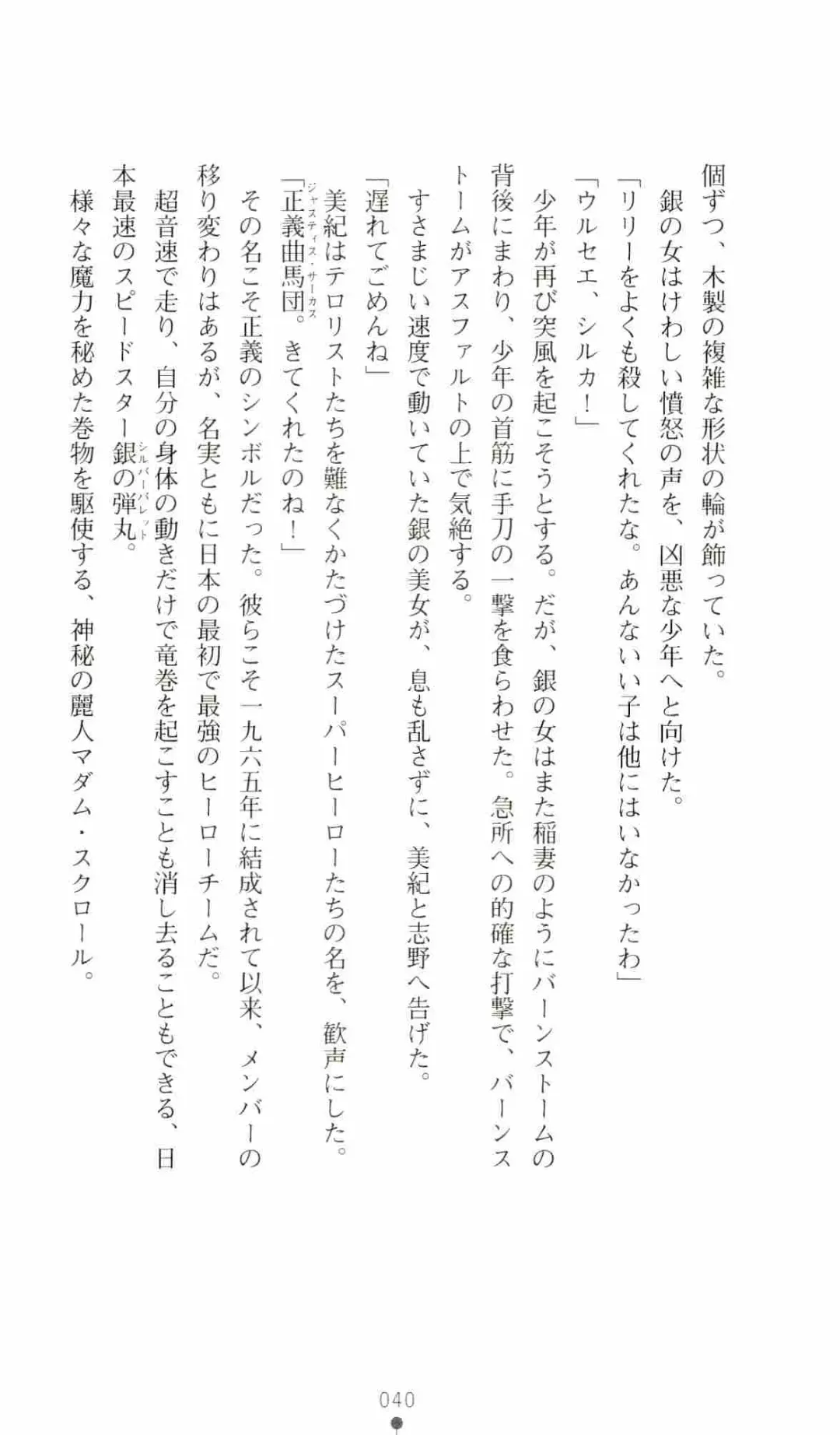 個ずつ、木製の複雑な形状の輪が飾っていた。
銀の女はけわしい憤怒の声を、凶悪な少年へと向けた。
「リリーをよくも殺してくれたな。あんないい子は他にはいなかったわ」
「ウルセエ、シルカ！」
少年が再び突風を起こそうとする。だが、銀の女はまた稲妻のようにバーンストームの背後にまわり、少年の首筋に手刀の一撃を食らわせた。急所への的確な打撃で、バーンストームがアスファルトの上で気絶する。
すさまじい速度で動いていた銀の美女が、息も乱さずに、美紀と志野へ告げた。
「遅れてごめんね」
美紀はテロリストたちを難なくかたづけたスーパーヒーローたちの名を、歓声にした。
「正義曲馬団（ジャスティス・サーカス）。きてくれたのね！」
その名こそ正義のシンボルだった。彼らこそ一九六五年に結成されて以来、メンバーの移り変わりはあるが、名実ともに日本の最初で最強のヒーローチームだ。
超音速で走り、自分の身体の動きだけで竜巻を起こすことも消し去ることもできる、日本最速のスピードスター銀の弾丸（シルバーバレット）。
様々な魔力を秘めた巻物を駆使する、神秘の麗人マダム・スクロール。

040